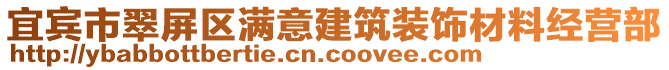 宜宾市翠屏区满意建筑装饰材料经营部
http://ybabbottbertie.cn.coovee.com